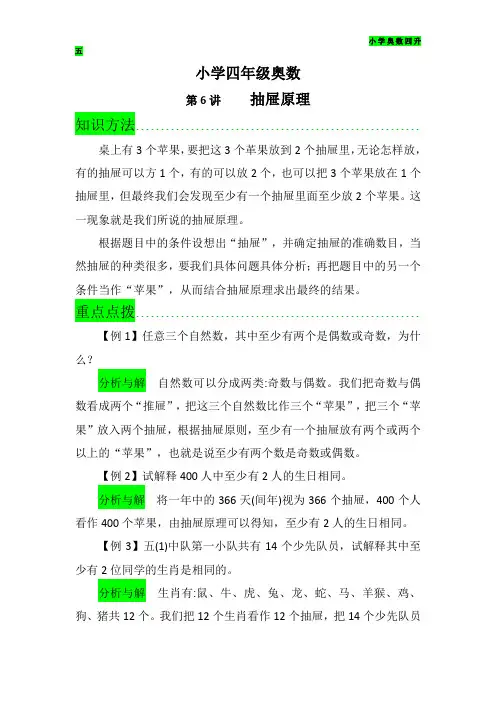 小学奥数四升五

小学四年级奥数

第 6 讲　　抽屉原理

知识方法

桌上有 3 个苹果，要把这 3 个苹果放到 2 个抽屉里，无论怎样放，有的抽屉可以方 1 个，有的可以放 2 个，也可以把 3 个苹果放在 1 个抽屉里，但最终我们会发现至少有一个抽屉里面至少放 2 个苹果。这一现象就是我们所说的抽屉原理。

根据题目中的条件设想出“抽屉”，并确定抽屉的准确数目，当然抽屉的种类很多，要我们具体问题具体分析；再把题目中的另一个条件当作“苹果”，从而结合抽屉原理求出最终的结果。

重点点拨

【例 1】任意三个自然数，其中至少有两个是偶数或奇数，为什么？

分析与解　自然数可以分成两类:奇数与偶数。我们把奇数与偶数看成两个“推屉”，把这三个自然数比作三个“苹果”，把三个“苹果”放入两个抽屉，根据抽屉原则，至少有一个抽屉放有两个或两个以上的“苹果”，也就是说至少有两个数是奇数或偶数。

【例 2】试解释 400 人中至少有 2 人的生日相同。

分析与解　将一年中的 366 天(闰年)视为 366 个抽屉，400 个人看作 400 个苹果，由抽屉原理可以得知，至少有 2 人的生日相同。

【例 3】五(1)中队第一小队共有 14 个少先队员，试解释其中至少有 2 位同学的生肖是相同的。

分析与解　生肖有:鼠、牛、虎、兔、龙、蛇、马、羊猴、鸡、狗、猪共 12 个。我们把 12 个生肖看作 12 个抽屉，把 14 个少先队员